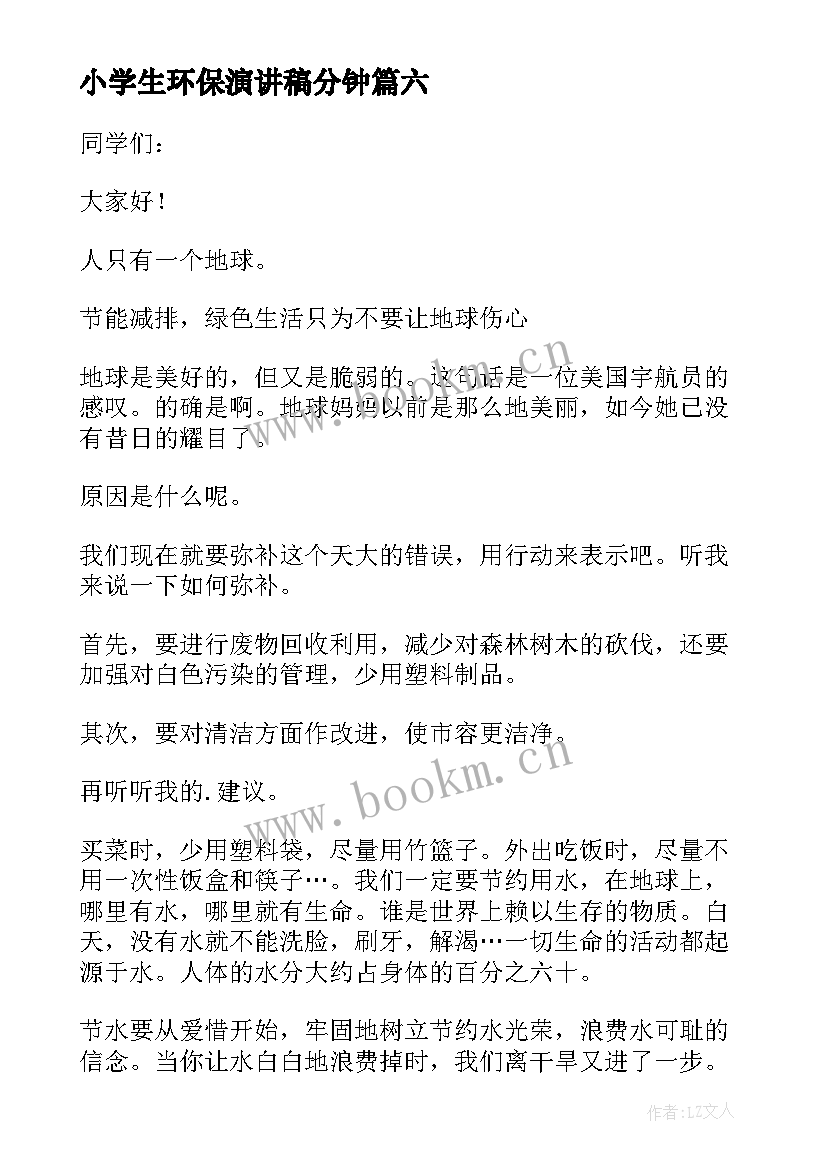 小学生环保演讲稿分钟篇六

同学们：

大家好！

人只有一个地球。

节能减排，绿色生活只为不要让地球伤心

地球是美好的，但又是脆弱的。这句话是一位美国宇航员的感叹。的确是啊。地球妈妈以前是那么地美丽，如今她已没有昔日的耀目了。

原因是什么呢。

我们现在就要弥补这个天大的错误，用行动来表示吧。听我来说一下如何弥补。

首先，要进行废物回收利用，减少对森林树木的砍伐，还要加强对白色污染的管理，少用塑料制品。

其次，要对清洁方面作改进，使市容更洁净。

再听听我的.建议。

买菜时，少用塑料袋，尽量用竹篮子。外出吃饭时，尽量不用一次性饭盒和筷子…。我们一定要节约用水，在地球上，哪里有水，哪里就有生命。谁是世界上赖以生存的物质。白天，没有水就不能洗脸，刷牙，解渴…一切生命的活动都起源于水。人体的水分大约占身体的百分之六十。

节水要从爱惜开始，牢固地树立节约水光荣，浪费水可耻的信念。当你让水白白地浪费掉时，我们离干旱又进了一步。

www.bookm.cn

www.bookm.cn

作者：LZ文人